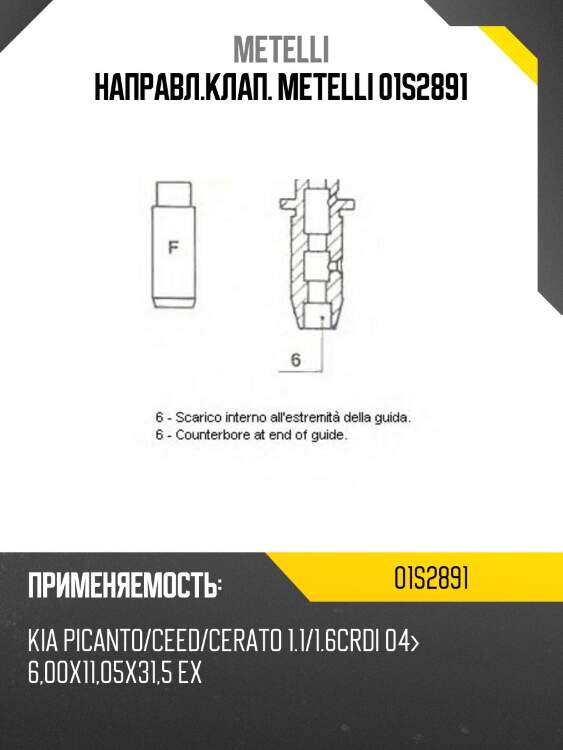 METELLI
НАПРАВЛ.КЛАП. METELLI 01S2891

F

6

6 - Scarico interno all'estremità della guida.
6 - Counterbore at end of guide.

ПРИМЕНЯЕМОСТЬ:

01S2891

KIA PICANTO/CEED/CERATO 1.1/1.6CRDI 04>
6,00X11,05X31,5 EX